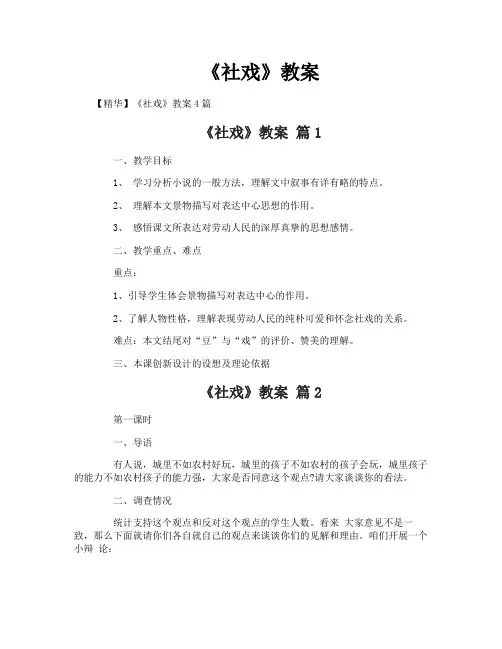 《社戏》教案

【精华】《社戏》教案 4 篇

《社戏》教案 篇 1

一、教学目标

1、 学习分析小说的一般方法，理解文中叙事有详有略的特点。

2、 理解本文景物描写对表达中心思想的作用。

3、 感悟课文所表达对劳动人民的深厚真挚的思想感情。

二、教学重点、难点

重点：

1、引导学生体会景物描写对表达中心的作用。

2、了解人物性格，理解表现劳动人民的纯朴可爱和怀念社戏的关系。

难点：本文结尾对“豆”与“戏”的评价、赞美的理解。

三、本课创新设计的设想及理论依据

《社戏》教案 篇 2

第一课时

一、导语

有人说，城里不如农村好玩，城里的孩子不如农村的孩子会玩，城里孩子的能力不如农村孩子的能力强，大家是否同意这个观点?请大家谈谈你的看法。

二、调查情况

统计支持这个观点和反对这个观点的学生人数。看来 大家意见不是一致，那么下面就请你们各自就自己的观点来谈谈你们的见解和理由。咱们开展一个小辩 论：